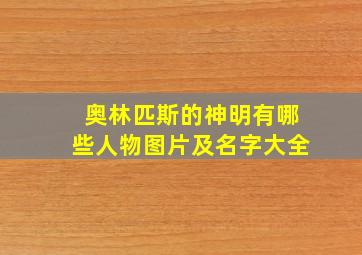 奥林匹斯的神明有哪些人物图片及名字大全